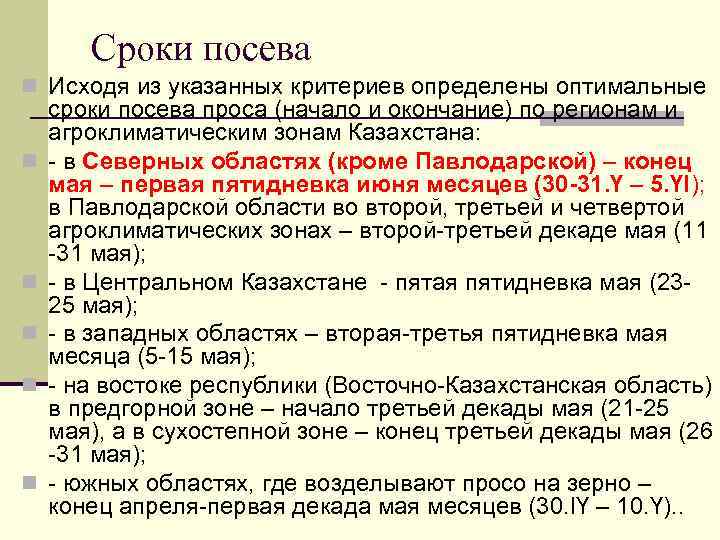 Сроки посева

Исходя из указанных критериев определены оптимальные сроки посева проса (начало и окончание) по регионам и агроклиматическим зонам Казахстана:

- в Северных областях (кроме Павлодарской) – конец мая – первая пятидневка июня месяцев (30-31.Y – 5.YI); в Павлодарской области во второй, третьей и четвертой агроклиматических зонах – второй-третьей декаде мая (11 -31 мая);

- в Центральном Казахстане - пятая пятидневка мая (23-25 мая);

- в западных областях – вторая-третья пятидневка мая месяца (5-15 мая);

- на востоке республики (Восточно-Казахстанская область) в предгорной зоне – начало третьей декады мая (21-25 мая), а в сухостепной зоне – конец третьей декады мая (26 -31 мая);

- южных областях, где возделывают просо на зерно – конец апреля-первая декада мая месяцев (30.IY – 10.Y)..